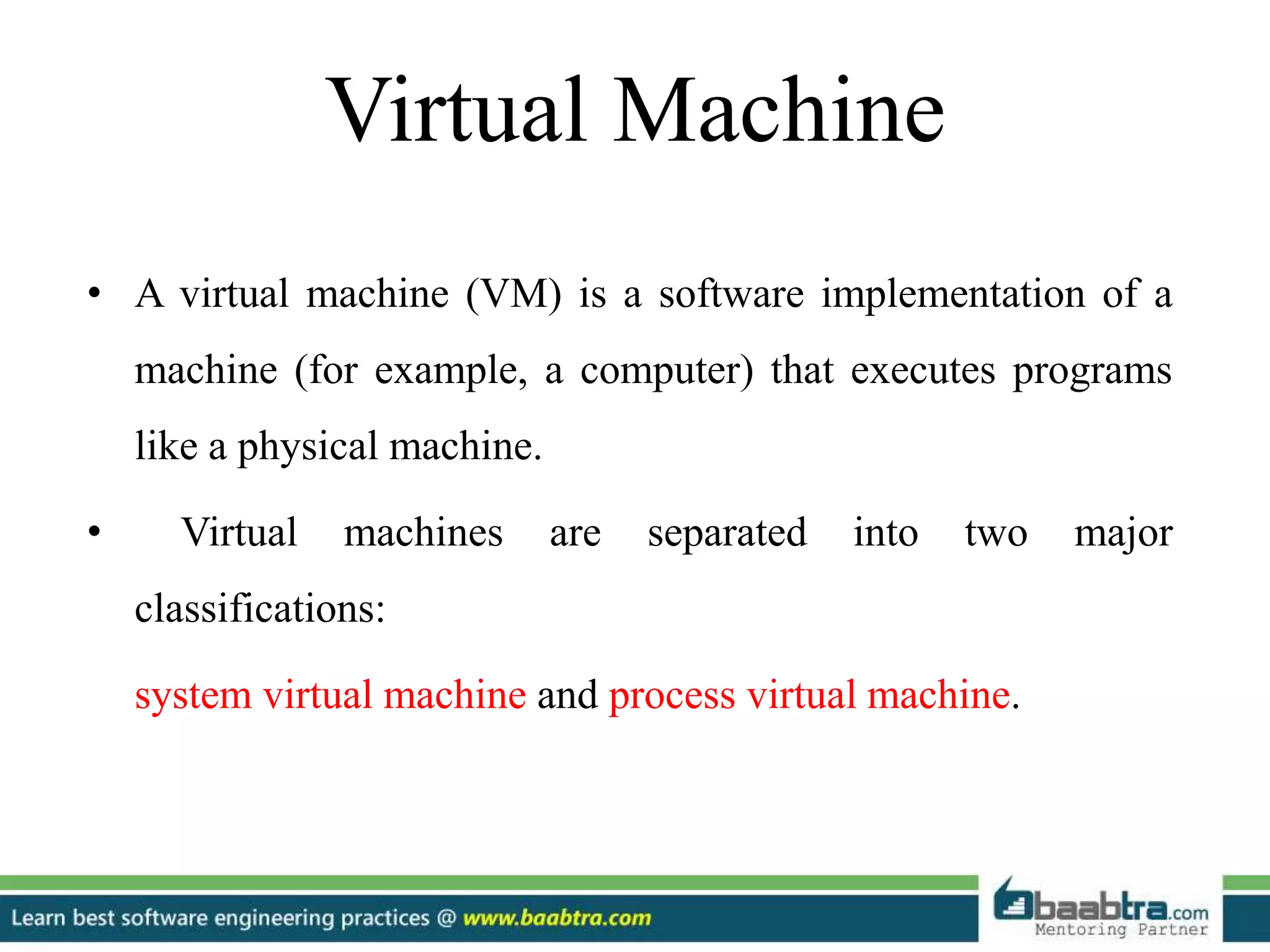 Virtual Machine

• A virtual machine (VM) is a software implementation of a machine (for example, a computer) that executes programs like a physical machine.

• Virtual machines are separated into two major classifications:

system virtual machine and process virtual machine.

Learn best software engineering practices @ www.baabtra.com

baabtra.com
Mentoring Partner